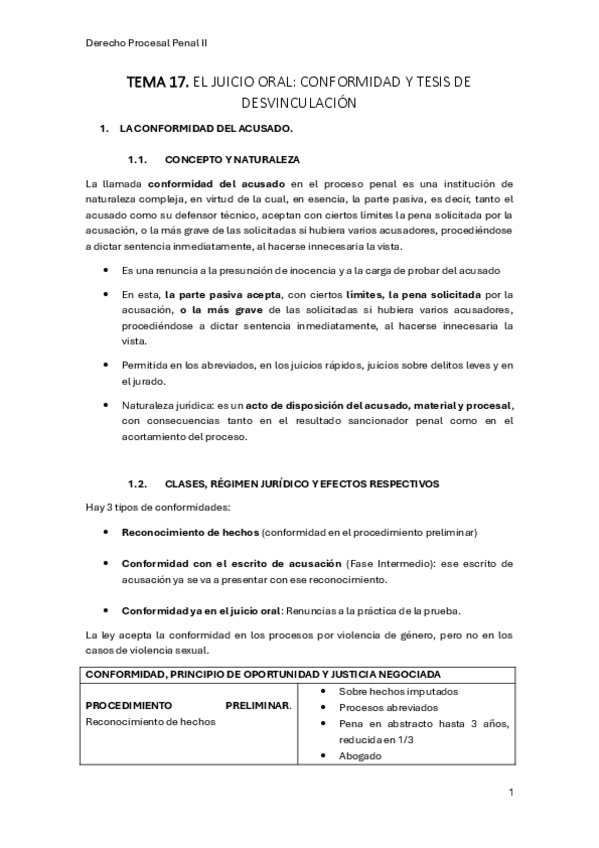 Derecho Procesal Penal II

TEMA 17. EL JUICIO ORAL: CONFORMIDAD Y TESIS DE DESVINCULACIÓN

1. LA CONFORMIDAD DEL ACUSADO.

1.1. CONCEPTO Y NATURALEZA

La llamada conformidad del acusado en el proceso penal es una institución de naturaleza compleja, en virtud de la cual, en esencia, la parte pasiva, es decir, tanto el acusado como su defensor técnico, aceptan con ciertos límites la pena solicitada por la acusación, o la más grave de las solicitadas si hubiera varios acusadores, procediéndose a dictar sentencia inmediatamente, al hacerse innecesaria la vista.

- Es una renuncia a la presunción de inocencia y a la carga de probar del acusado
- En esta, la parte pasiva acepta, con ciertos límites, la pena solicitada por la acusación, o la más grave de las solicitadas si hubiera varios acusadores, procediéndose a dictar sentencia inmediatamente, al hacerse innecesaria la vista.
- Permitida en los abreviados, en los juicios rápidos, juicios sobre delitos leves y en el jurado.
- Naturaleza jurídica: es un acto de disposición del acusado, material y procesal, con consecuencias tanto en el resultado sancionador penal como en el acortamiento del proceso.

1.2. CLASES, RÉGIMEN JURÍDICO Y EFECTOS RESPECTIVOS

Hay 3 tipos de conformidades:

- Reconocimiento de hechos (conformidad en el procedimiento preliminar)
- Conformidad con el escrito de acusación (Fase Intermedio): ese escrito de acusación ya se va a presentar con ese reconocimiento.
- Conformidad ya en el juicio oral: Renuncias a la práctica de la prueba.

La ley acepta la conformidad en los procesos por violencia de género, pero no en los casos de violencia sexual.

| CONFORMIDAD, PRINCIPIO DE OPORTUNIDAD Y JUSTICIA NEGOCIADA | |
|---|---|
| PROCEDIMIENTO PRELIMINAR. Reconocimiento de hechos | • Sobre hechos imputados • Procesos abreviados • Pena en abstracto hasta 3 años, reducida en 1/3 • Abogado |

1